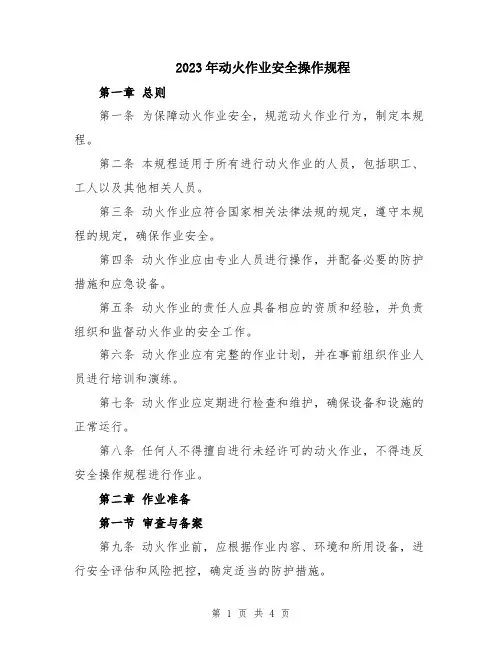 2023年动火作业安全操作规程

第一章 总则

第一条 为保障动火作业安全，规范动火作业行为，制定本规程。

第二条 本规程适用于所有进行动火作业的人员，包括职工、工人以及其他相关人员。

第三条 动火作业应符合国家相关法律法规的规定，遵守本规程的规定，确保作业安全。

第四条 动火作业应由专业人员进行操作，并配备必要的防护措施和应急设备。

第五条 动火作业的责任人应具备相应的资质和经验，并负责组织和监督动火作业的安全工作。

第六条 动火作业应有完整的作业计划，并在事前组织作业人员进行培训和演练。

第七条 动火作业应定期进行检查和维护，确保设备和设施的正常运行。

第八条 任何人不得擅自进行未经许可的动火作业，不得违反安全操作规程进行作业。

第二章 作业准备

第一节 审查与备案

第九条 动火作业前，应根据作业内容、环境和所用设备，进行安全评估和风险把控，确定适当的防护措施。

第 1 页 共 4 页